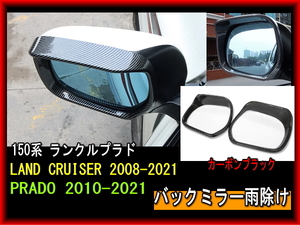 150系 ランクルプラド
LAND CRUISER 2008-2021
PRADO 2010-2021

カーボンブラック

バックミラー雨除け